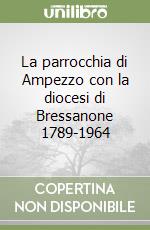 unilibro

La parrocchia di Ampezzo con la diocesi di Bressanone 1789-1964

COPERTINA NON DISPONIBILE